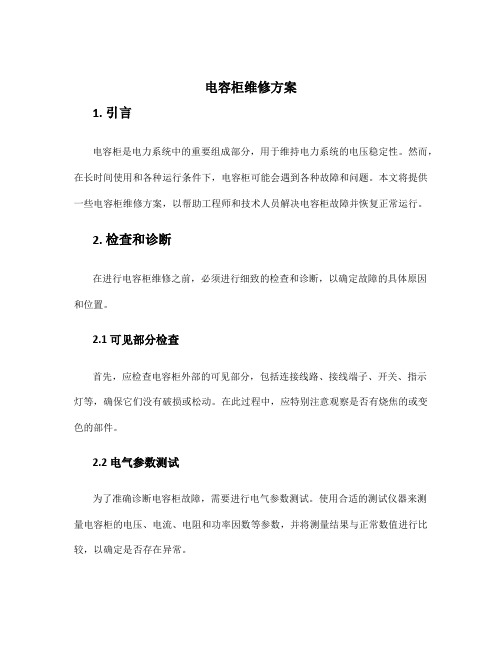 电容柜维修方案

1. 引言

电容柜是电力系统中的重要组成部分，用于维持电力系统的电压稳定性。然而，在长时间使用和各种运行条件下，电容柜可能会遇到各种故障和问题。本文将提供一些电容柜维修方案，以帮助工程师和技术人员解决电容柜故障并恢复正常运行。

2. 检查和诊断

在进行电容柜维修之前，必须进行细致的检查和诊断，以确定故障的具体原因和位置。

2.1 可见部分检查

首先，应检查电容柜外部的可见部分，包括连接线路、接线端子、开关、指示灯等，确保它们没有破损或松动。在此过程中，应特别注意观察是否有烧焦的或变色的部件。

2.2 电气参数测试

为了准确诊断电容柜故障，需要进行电气参数测试。使用合适的测试仪器来测量电容柜的电压、电流、电阻和功率因数等参数，并将测量结果与正常数值进行比较，以确定是否存在异常。